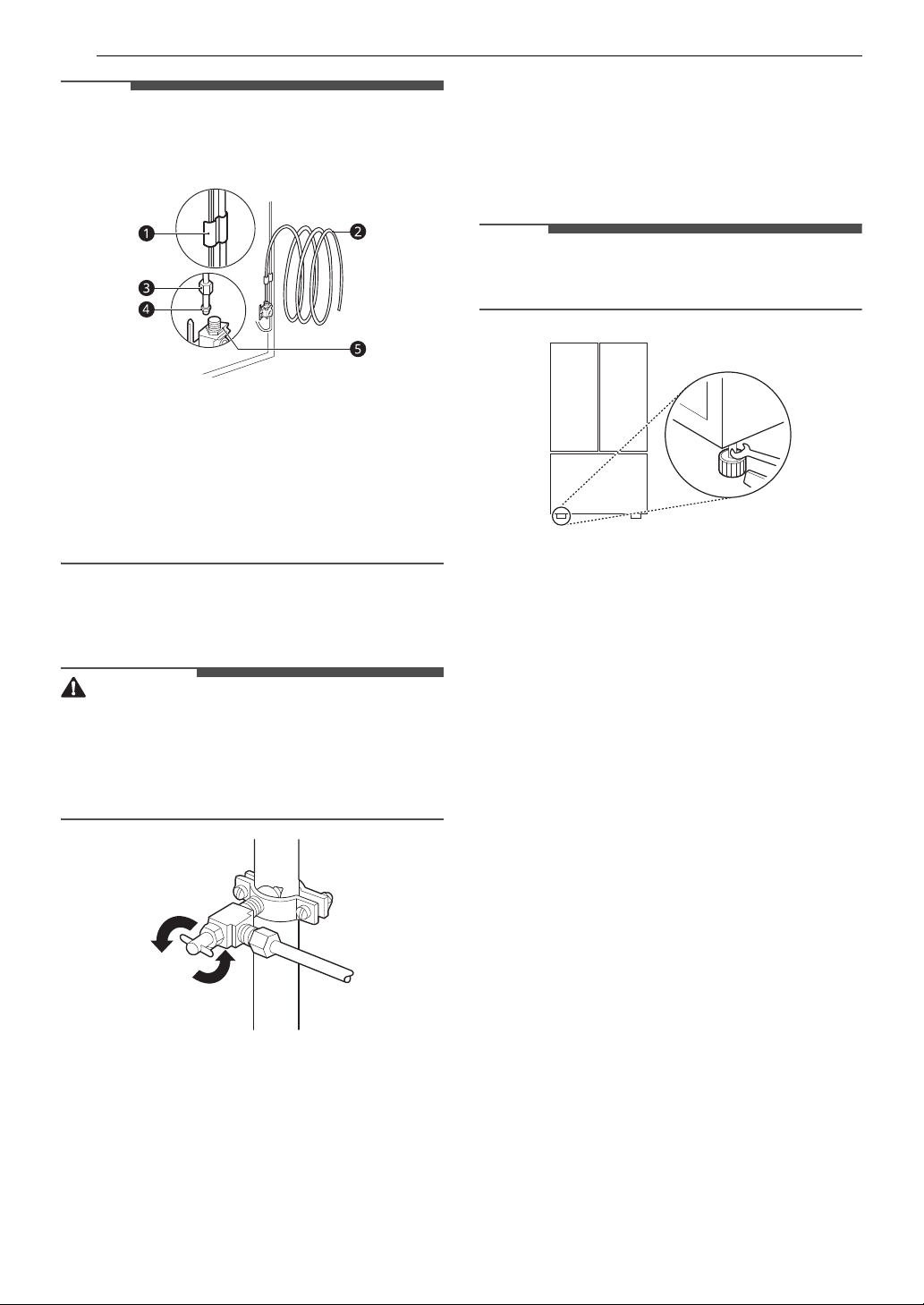 ❶

❷

❸

❹

❺